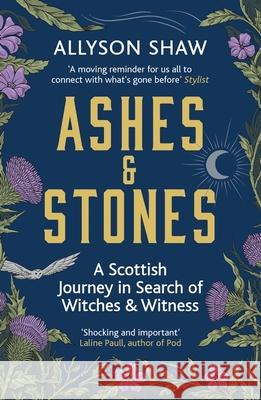 ALLYSON SHAW

'A moving reminder for us all to connect with what's gone before' Stylist

ASHES & STONES

A Scottish Journey in Search of Witches & Witness

'Shocking and important' Laline Paull, author of Pod

Kraina Książek